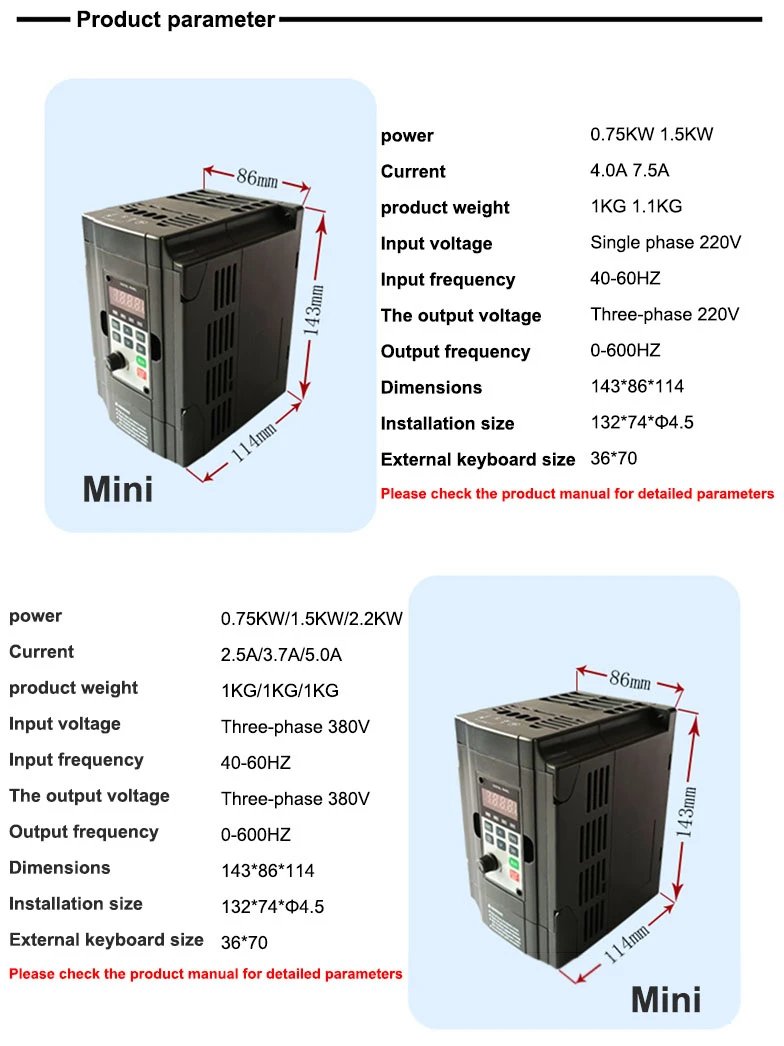 Product parameter

86mm
143mm
114mm
Mini

| power | 0.75KW 1.5KW |
|---|---|
| Current | 4.0A 7.5A |
| product weight | 1KG 1.1KG |
| Input voltage | Single phase 220V |
| Input frequency | 40-60HZ |
| The output voltage | Three-phase 220V |
| Output frequency | 0-600HZ |
| Dimensions | 143*86*114 |
| Installation size | 132*74*Φ4.5 |
| External keyboard size | 36*70 |

Please check the product manual for detailed parameters

| power | 0.75KW/1.5KW/2.2KW |
|---|---|
| Current | 2.5A/3.7A/5.0A |
| product weight | 1KG/1KG/1KG |
| Input voltage | Three-phase 380V |
| Input frequency | 40-60HZ |
| The output voltage | Three-phase 380V |
| Output frequency | 0-600HZ |
| Dimensions | 143*86*114 |
| Installation size | 132*74*Φ4.5 |
| External keyboard size | 36*70 |

Please check the product manual for detailed parameters

86mm
143mm
114mm
Mini